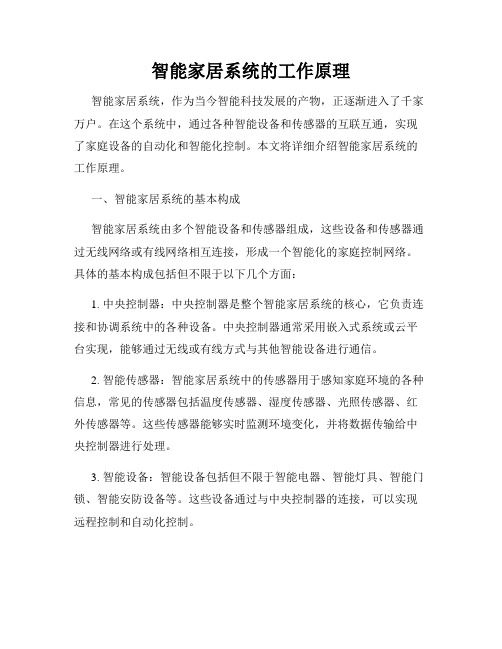 智能家居系统的工作原理

智能家居系统，作为当今智能科技发展的产物，正逐渐进入了千家万户。在这个系统中，通过各种智能设备和传感器的互联互通，实现了家庭设备的自动化和智能化控制。本文将详细介绍智能家居系统的工作原理。

一、智能家居系统的基本构成

智能家居系统由多个智能设备和传感器组成，这些设备和传感器通过无线网络或有线网络相互连接，形成一个智能化的家庭控制网络。具体的基本构成包括但不限于以下几个方面：

1. 中央控制器：中央控制器是整个智能家居系统的核心，它负责连接和协调系统中的各种设备。中央控制器通常采用嵌入式系统或云平台实现，能够通过无线或有线方式与其他智能设备进行通信。

2. 智能传感器：智能家居系统中的传感器用于感知家庭环境的各种信息，常见的传感器包括温度传感器、湿度传感器、光照传感器、红外传感器等。这些传感器能够实时监测环境变化，并将数据传输给中央控制器进行处理。

3. 智能设备：智能设备包括但不限于智能电器、智能灯具、智能门锁、智能安防设备等。这些设备通过与中央控制器的连接，可以实现远程控制和自动化控制。